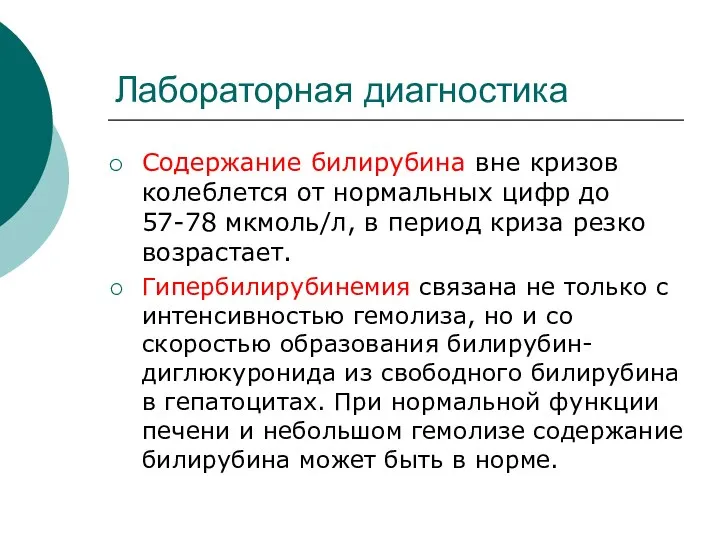 Лабораторная диагностика

○ Содержание билирубина вне кризов колеблется от нормальных цифр до 57-78 мкмоль/л, в период криза резко возрастает.

○ Гипербилирубинемия связана не только с интенсивностью гемолиза, но и со скоростью образования билирубин-диглюкуронида из свободного билирубина в гепатоцитах. При нормальной функции печени и небольшом гемолизе содержание билирубина может быть в норме.